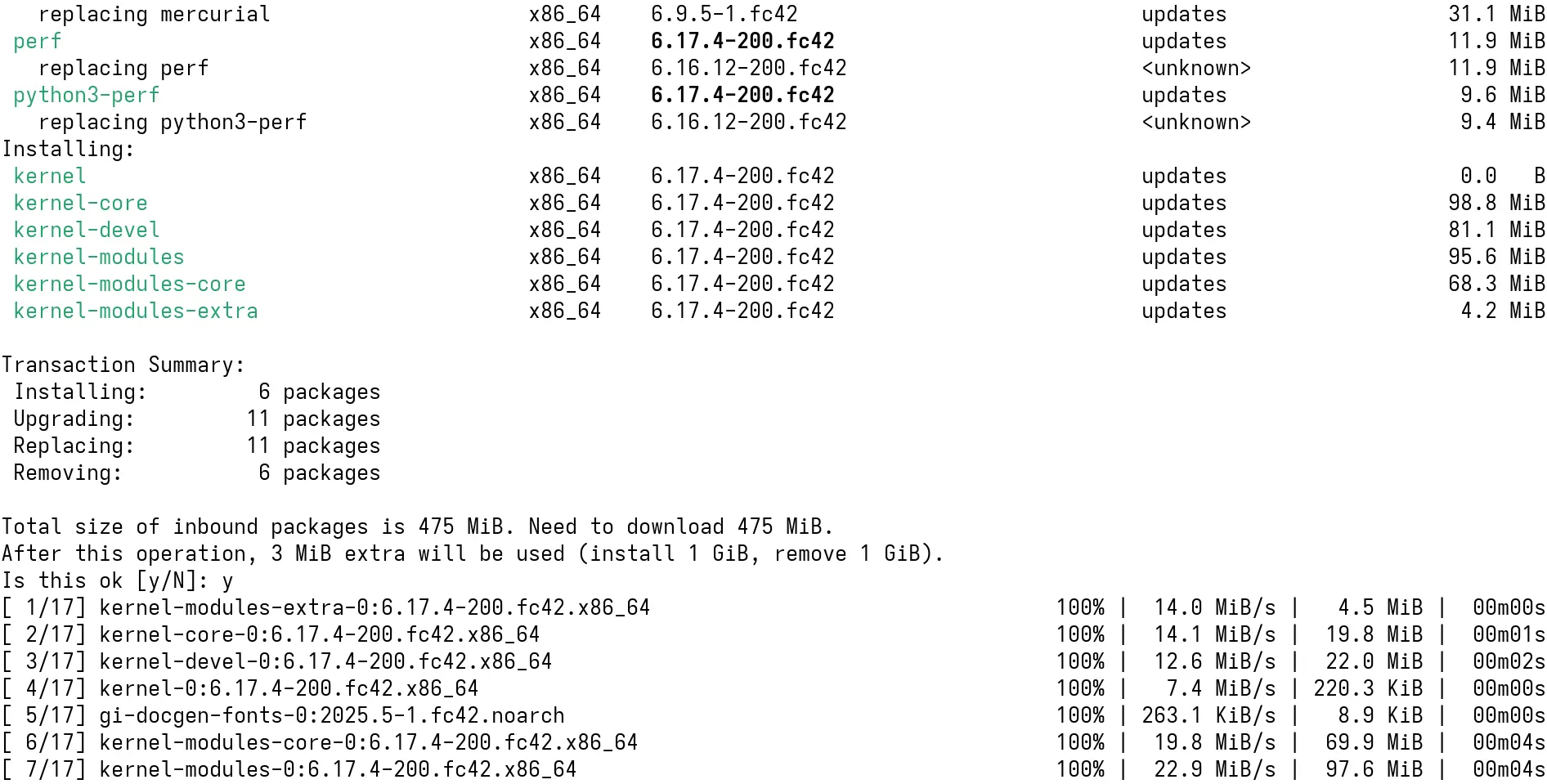 replacing mercurial x86_64 6.9.5-1.fc42 updates 31.1 MiB
perf x86_64 6.17.4-200.fc42 updates 11.9 MiB
replacing perf x86_64 6.16.12-200.fc42 <unknown> 11.9 MiB
python3-perf x86_64 6.17.4-200.fc42 updates 9.6 MiB
replacing python3-perf x86_64 6.16.12-200.fc42 <unknown> 9.4 MiB
Installing:
kernel x86_64 6.17.4-200.fc42 updates 0.0 B
kernel-core x86_64 6.17.4-200.fc42 updates 98.8 MiB
kernel-devel x86_64 6.17.4-200.fc42 updates 81.1 MiB
kernel-modules x86_64 6.17.4-200.fc42 updates 95.6 MiB
kernel-modules-core x86_64 6.17.4-200.fc42 updates 68.3 MiB
kernel-modules-extra x86_64 6.17.4-200.fc42 updates 4.2 MiB

Transaction Summary:
Installing: 6 packages
Upgrading: 11 packages
Replacing: 11 packages
Removing: 6 packages

Total size of inbound packages is 475 MiB. Need to download 475 MiB.
After this operation, 3 MiB extra will be used (install 1 GiB, remove 1 GiB).
Is this ok [y/N]: y
[ 1/17] kernel-modules-extra-0:6.17.4-200.fc42.x86_64 100% | 14.0 MiB/s | 4.5 MiB | 00m00s
[ 2/17] kernel-core-0:6.17.4-200.fc42.x86_64 100% | 14.1 MiB/s | 19.8 MiB | 00m01s
[ 3/17] kernel-devel-0:6.17.4-200.fc42.x86_64 100% | 12.6 MiB/s | 22.0 MiB | 00m02s
[ 4/17] kernel-0:6.17.4-200.fc42.x86_64 100% | 7.4 MiB/s | 220.3 KiB | 00m00s
[ 5/17] gi-docgen-fonts-0:2025.5-1.fc42.noarch 100% | 263.1 KiB/s | 8.9 KiB | 00m00s
[ 6/17] kernel-modules-core-0:6.17.4-200.fc42.x86_64 100% | 19.8 MiB/s | 69.9 MiB | 00m04s
[ 7/17] kernel-modules-0:6.17.4-200.fc42.x86_64 100% | 22.9 MiB/s | 97.6 MiB | 00m04s